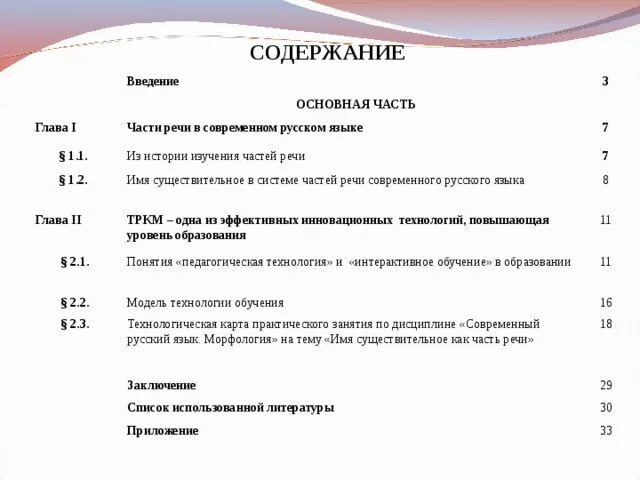 СОДЕРЖАНИЕ

| | | |
|---|---|---|
| | Введение | 3 |
| | ОСНОВНАЯ ЧАСТЬ | |
| Глава I | Части речи в современном русском языке | 7 |
| § 1.1. | Из истории изучения частей речи | 7 |
| § 1 2. | Имя существительное в системе частей речи современного русского языка | 8 |
| Глава II | ТРКМ – одна из эффективных инновационных технологий, повышающая уровень образования | 11 |
| § 2.1. | Понятия «педагогическая технология» и «интерактивное обучение» в образовании | 11 |
| § 2.2. | Модель технологии обучения | 16 |
| § 2.3. | Технологическая карта практического занятия по дисциплине «Современный русский язык. Морфология» на тему «Имя существительное как часть речи» | 18 |
| | Заключение | 29 |
| | Список использованной литературы | 30 |
| | Приложение | 33 |